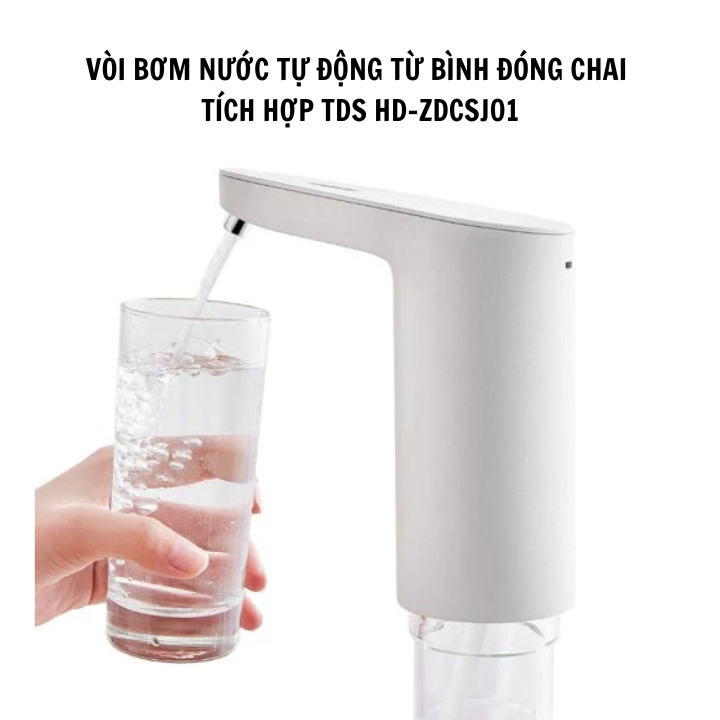 VÒI BƠM NƯỚC TỰ ĐỘNG TỪ BÌNH ĐÓNG CHAI
TÍCH HỢP TDS HD-ZDCSJ01